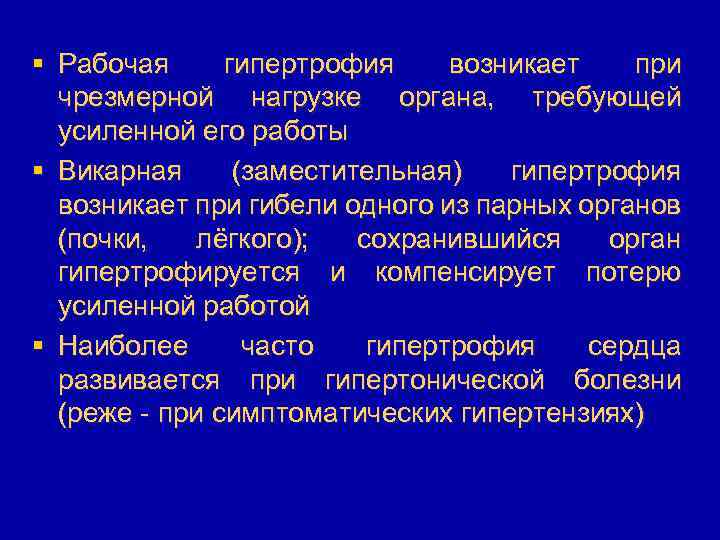 ▪ Рабочая гипертрофия возникает при чрезмерной нагрузке органа, требующей усиленной его работы

▪ Викарная (заместительная) гипертрофия возникает при гибели одного из парных органов (почки, лёгкого); сохранившийся орган гипертрофируется и компенсирует потерю усиленной работой

▪ Наиболее часто гипертрофия сердца развивается при гипертонической болезни (реже - при симптоматических гипертензиях)